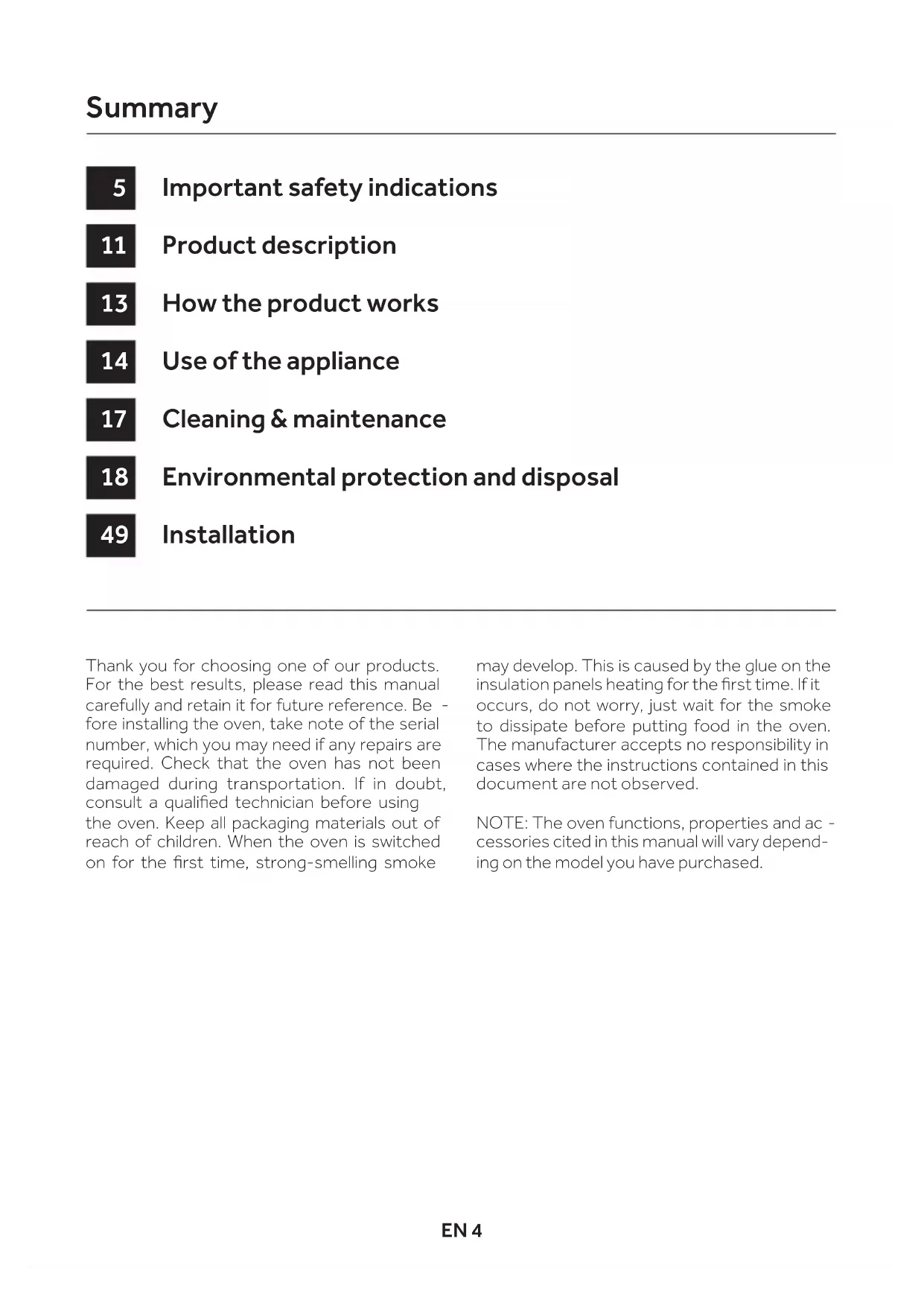 Summary

5 Important safety indications

11 Product description

13 How the product works

14 Use of the appliance

17 Cleaning & maintenance

18 Environmental protection and disposal

49 Installation

Thank you for choosing one of our products. For the best results, please read this manual carefully and retain it for future reference. Before installing the oven, take note of the serial number, which you may need if any repairs are required. Check that the oven has not been damaged during transportation. If in doubt, consult a qualified technician before using the oven. Keep all packaging materials out of reach of children. When the oven is switched on for the first time, strong-smelling smoke may develop. This is caused by the glue on the insulation panels heating for the first time. If it occurs, do not worry, just wait for the smoke to dissipate before putting food in the oven. The manufacturer accepts no responsibility in cases where the instructions contained in this document are not observed.

NOTE: The oven functions, properties and accessories cited in this manual will vary depending on the model you have purchased.

EN 4